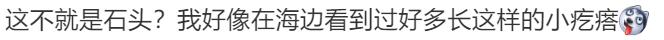 这不就是石头？我好像在海边看到过好多长这样的小疙瘩